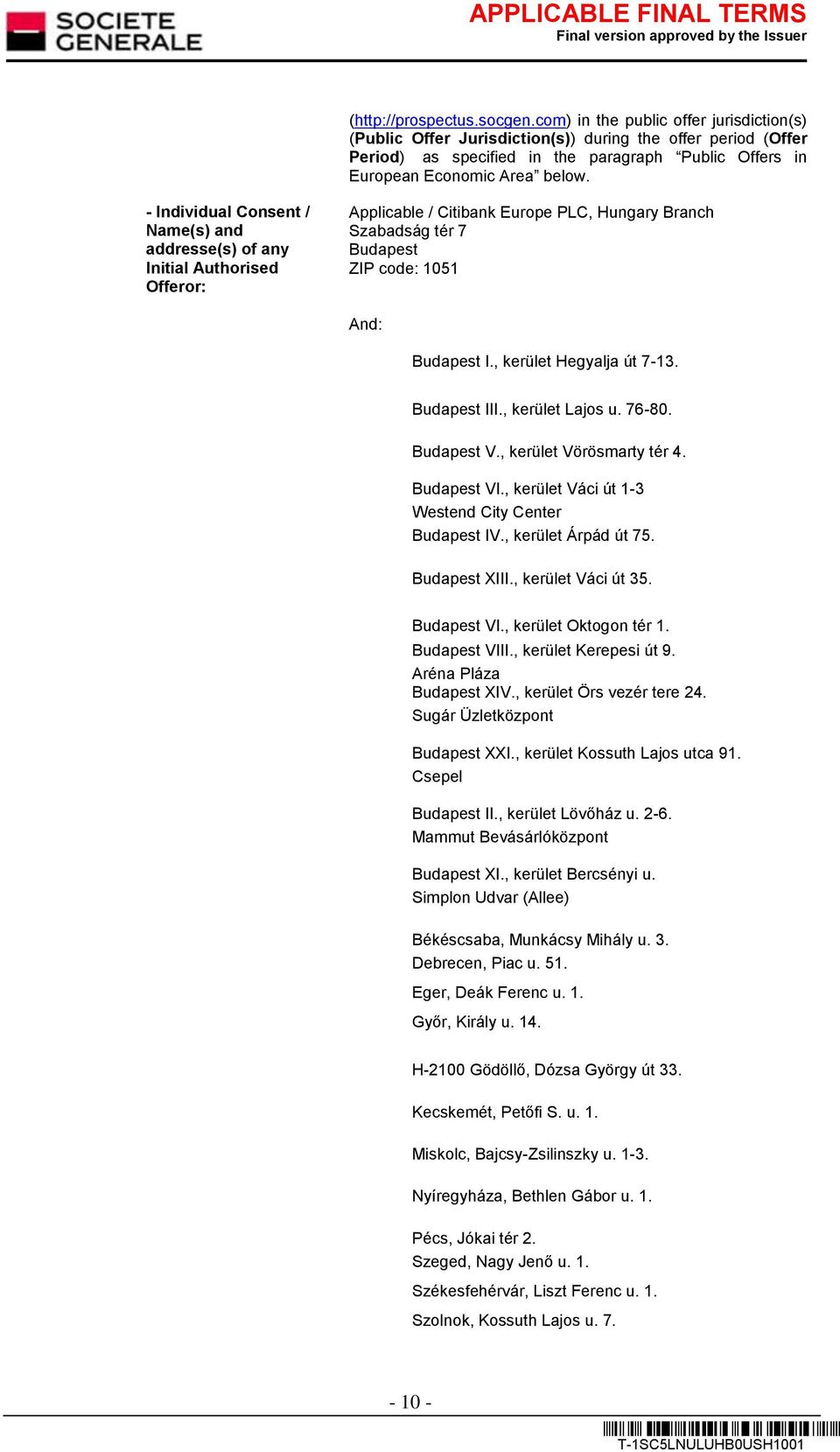 SOCIETE GENERALE

APPLICABLE FINAL TERMS
Final version approved by the Issuer

(http://prospectus.socgen.com) in the public offer jurisdiction(s) (Public Offer Jurisdiction(s)) during the offer period (Offer Period) as specified in the paragraph “Public Offers in European Economic Area” below.

- Individual Consent / Name(s) and addresse(s) of any Initial Authorised Offeror:

Applicable / Citibank Europe PLC, Hungary Branch
Szabadság tér 7
Budapest
ZIP code: 1051

And:

Budapest I., kerület Hegyalja út 7-13.

Budapest III., kerület Lajos u. 76-80.

Budapest V., kerület Vörösmarty tér 4.

Budapest VI., kerület Váci út 1-3
Westend City Center
Budapest IV., kerület Árpád út 75.

Budapest XIII., kerület Váci út 35.

Budapest VI., kerület Oktogon tér 1.
Budapest VIII., kerület Kerepesi út 9.
Aréna Pláza
Budapest XIV., kerület Örs vezér tere 24.
Sugár Üzletközpont

Budapest XXI., kerület Kossuth Lajos utca 91.
Csepel

Budapest II., kerület Lövőház u. 2-6.
Mammut Bevásárlóközpont

Budapest XI., kerület Bercsényi u.
Simplon Udvar (Allee)

Békéscsaba, Munkácsy Mihály u. 3.
Debrecen, Piac u. 51.
Eger, Deák Ferenc u. 1.
Győr, Király u. 14.

H-2100 Gödöllő, Dózsa György út 33.

Kecskemét, Petőfi S. u. 1.

Miskolc, Bajcsy-Zsilinszky u. 1-3.

Nyíregyháza, Bethlen Gábor u. 1.

Pécs, Jókai tér 2.
Szeged, Nagy Jenő u. 1.
Székesfehérvár, Liszt Ferenc u. 1.
Szolnok, Kossuth Lajos u. 7.

- 10 -

T-1SC5LNULUHB0USH1001